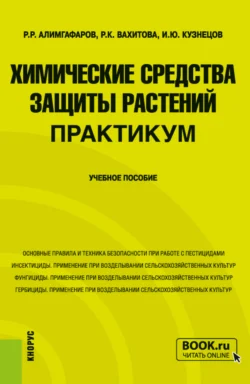 Р.Р. АЛИМГАФАРОВ, Р.К. ВАХИТОВА, И.Ю. КУЗНЕЦОВ

ХИМИЧЕСКИЕ СРЕДСТВА ЗАЩИТЫ РАСТЕНИЙ
ПРАКТИКУМ

УЧЕБНОЕ ПОСОБИЕ

ОСНОВНЫЕ ПРАВИЛА И ТЕХНИКА БЕЗОПАСНОСТИ ПРИ РАБОТЕ С ПЕСТИЦИДАМИ
ИНСЕКТИЦИДЫ. ПРИМЕНЕНИЕ ПРИ ВОЗДЕЛЫВАНИИ СЕЛЬСКОХОЗЯЙСТВЕННЫХ КУЛЬТУР
ФУНГИЦИДЫ. ПРИМЕНЕНИЕ ПРИ ВОЗДЕЛЫВАНИИ СЕЛЬСКОХОЗЯЙСТВЕННЫХ КУЛЬТУР
ГЕРБИЦИДЫ. ПРИМЕНЕНИЕ ПРИ ВОЗДЕЛЫВАНИИ СЕЛЬСКОХОЗЯЙСТВЕННЫХ КУЛЬТУР

КНОРУС

BOOK.ru
ЧИТАТЬ ONLINE